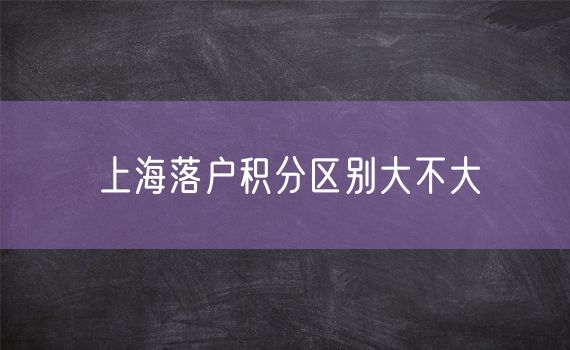 上海落户积分区别大不大